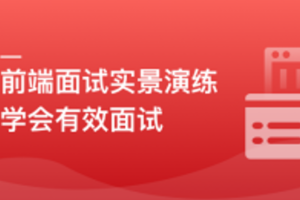 前端面试实景演练
学会有效面试